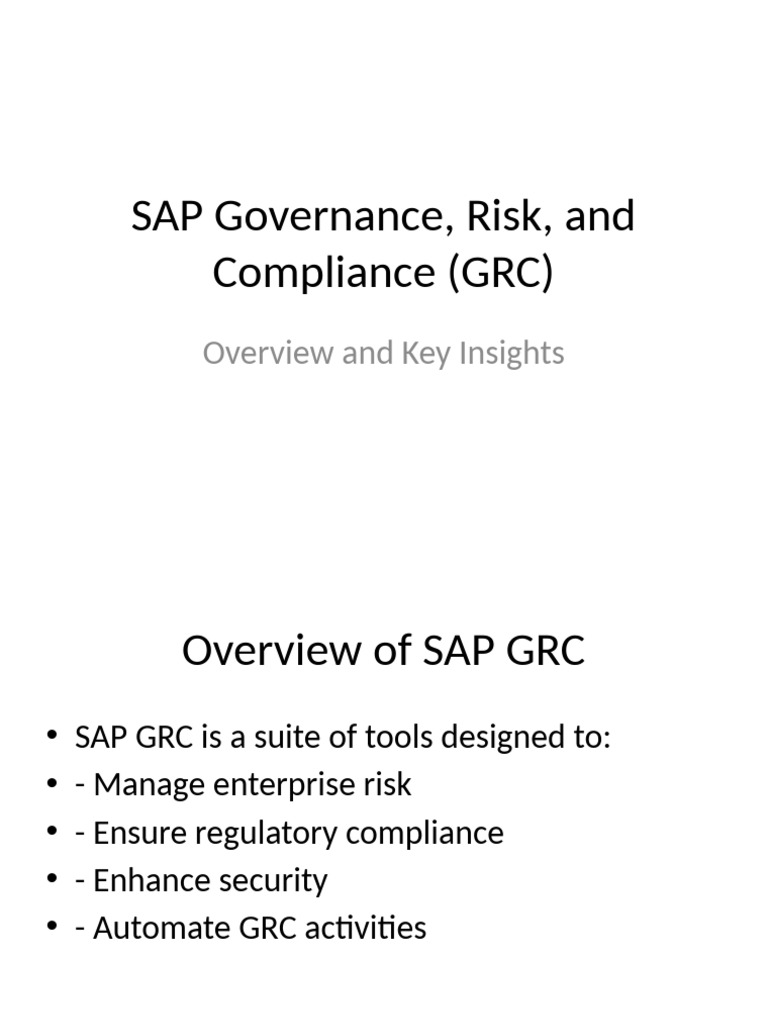 SAP Governance, Risk, and Compliance (GRC)

Overview and Key Insights

Overview of SAP GRC

• SAP GRC is a suite of tools designed to:
• - Manage enterprise risk
• - Ensure regulatory compliance
• - Enhance security
• - Automate GRC activities